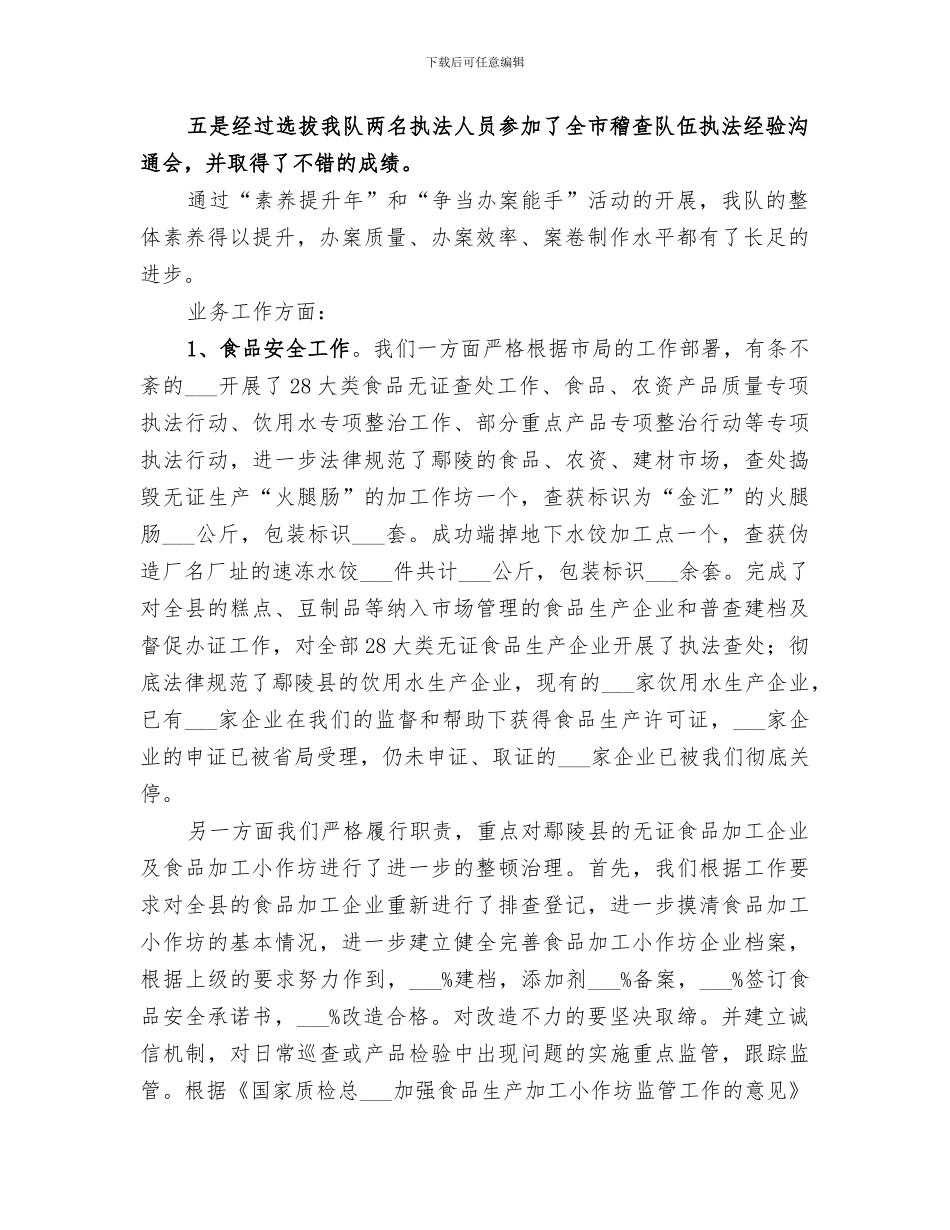 下载后可任意编辑

五是经过选拔我队两名执法人员参加了全市稽查队伍执法经验沟通会，并取得了不错的成绩。

通过“素养提升年”和“争当办案能手”活动的开展，我队的整体素养得以提升，办案质量、办案效率、案卷制作水平都有了长足的进步。

业务工作方面：

1、食品安全工作。我们一方面严格根据市局的工作部署，有条不紊的___开展了28大类食品无证查处工作、食品、农资产品质量专项执法行动、饮用水专项整治工作、部分重点产品专项整治行动等专项执法行动，进一步法律规范了鄢陵的食品、农资、建材市场，查处捣毁无证生产“火腿肠”的加工作坊一个，查获标识为“金汇”的火腿肠___公斤，包装标识___套。成功端掉地下水饺加工点一个，查获伪造厂名厂址的速冻水饺___件共计___公斤，包装标识___余套。完成了对全县的糕点、豆制品等纳入市场管理的食品生产企业和普查建档及督促办证工作，对全部28大类无证食品生产企业开展了执法查处；彻底法律规范了鄢陵县的饮用水生产企业，现有的___家饮用水生产企业，已有___家企业在我们的监督和帮助下获得食品生产许可证，___家企业的申证已被省局受理，仍未申证、取证的___家企业已被我们彻底关停。

另一方面我们严格履行职责，重点对鄢陵县的无证食品加工企业及食品加工小作坊进行了进一步的整顿治理。首先，我们根据工作要求对全县的食品加工企业重新进行了排查登记，进一步摸清食品加工小作坊的基本情况，进一步建立健全完善食品加工小作坊企业档案，根据上级的要求努力作到，___%建档，添加剂___%备案，___%签订食品安全承诺书，___%改造合格。对改造不力的要坚决取缔。并建立诚信机制，对日常巡查或产品检验中出现问题的实施重点监管，跟踪监管。根据《国家质检总___加强食品生产加工小作坊监管工作的意见》